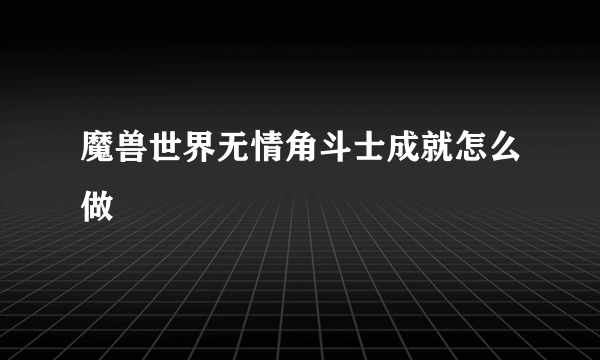 魔兽世界无情角斗士成就怎么做